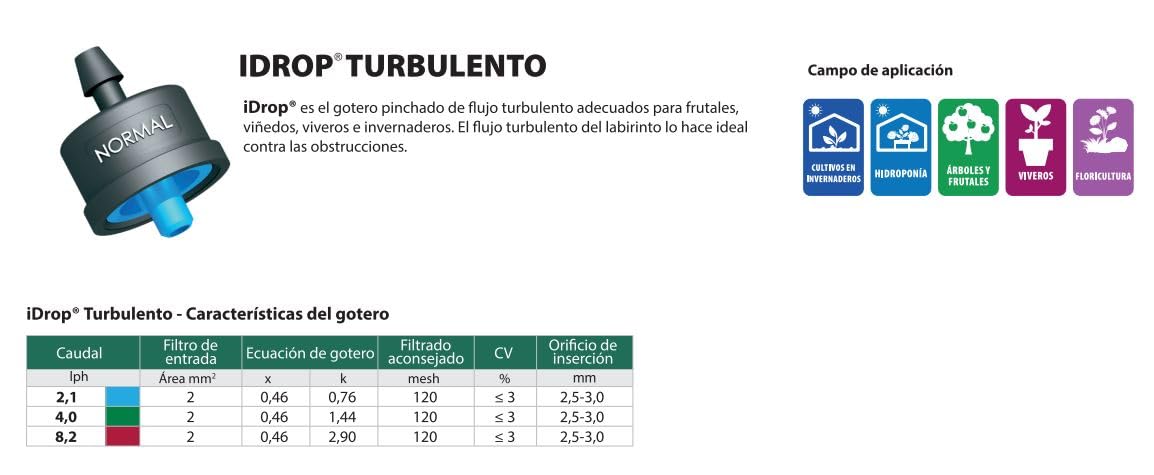 NORMAL

IDROP® TURBULENTO

iDrop® es el gotero pinchado de flujo turbulento adecuados para frutales, viñedos, viveros e invernaderos. El flujo turbulento del labirinto lo hace ideal contra las obstrucciones.

Campo de aplicación

CULTIVOS EN INVERNADEROS

HIDROPONÍA

ÁRBOLES Y FRUTALES

VIVEROS

FLORICULTURA

iDrop® Turbulento - Características del gotero

| Caudal | | Filtro de entrada | Ecuación de gotero | | Filtrado aconsejado | CV | Orificio de inserción |
|---|---|---|---|---|---|---|---|
| lph | | Área mm² | x | k | mesh | % | mm |
| 2,1 | | 2 | 0,46 | 0,76 | 120 | ≤ 3 | 2,5-3,0 |
| 4,0 | | 2 | 0,46 | 1,44 | 120 | ≤ 3 | 2,5-3,0 |
| 8,2 | | 2 | 0,46 | 2,90 | 120 | ≤ 3 | 2,5-3,0 |